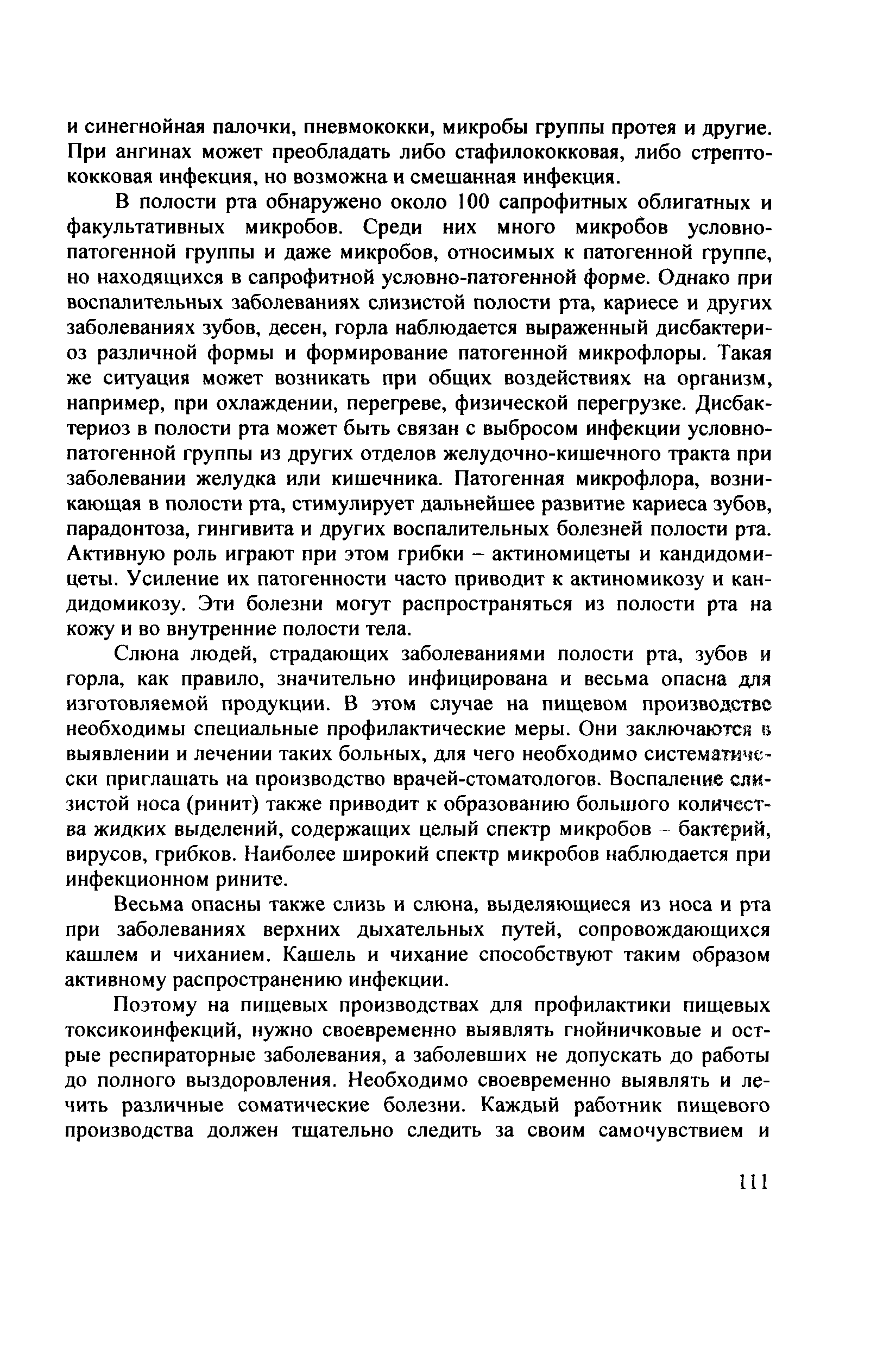 и синегнойная палочки, пневмококки, микробы группы протея и другие. При ангинах может преобладать либо стафилококковая, либо стрептококковая инфекция, но возможна и смешанная инфекция.

В полости рта обнаружено около 100 сапрофитных облигатных и факультативных микробов. Среди них много микробов условно-патогенной группы и даже микробов, относимых к патогенной группе, но находящихся в сапрофитной условно-патогенной форме. Однако при воспалительных заболеваниях слизистой полости рта, кариесе и других заболеваниях зубов, десен, горла наблюдается выраженный дисбактериоз различной формы и формирование патогенной микрофлоры. Такая же ситуация может возникать при общих воздействиях на организм, например, при охлаждении, перегреве, физической перегрузке. Дисбактериоз в полости рта может быть связан с выбросом инфекции условно-патогенной группы из других отделов желудочно-кишечного тракта при заболевании желудка или кишечника. Патогенная микрофлора, возникающая в полости рта, стимулирует дальнейшее развитие кариеса зубов, парадонтоза, гингивита и других воспалительных болезней полости рта. Активную роль играют при этом грибки – актиномицеты и кандидомицеты. Усиление их патогенности часто приводит к актиномикозу и кандидомикозу. Эти болезни могут распространяться из полости рта на кожу и во внутренние полости тела.

Слюна людей, страдающих заболеваниями полости рта, зубов и горла, как правило, значительно инфицирована и весьма опасна для изготовляемой продукции. В этом случае на пищевом производстве необходимы специальные профилактические меры. Они заключаются в выявлении и лечении таких больных, для чего необходимо систематически приглашать на производство врачей-стоматологов. Воспаление слизистой носа (ринит) также приводит к образованию большого количества жидких выделений, содержащих целый спектр микробов – бактерий, вирусов, грибков. Наиболее широкий спектр микробов наблюдается при инфекционном рините.

Весьма опасны также слизь и слюна, выделяющиеся из носа и рта при заболеваниях верхних дыхательных путей, сопровождающихся кашлем и чиханием. Кашель и чихание способствуют таким образом активному распространению инфекции.

Поэтому на пищевых производствах для профилактики пищевых токсикоинфекций, нужно своевременно выявлять гнойничковые и острые респираторные заболевания, а заболевших не допускать до работы до полного выздоровления. Необходимо своевременно выявлять и лечить различные соматические болезни. Каждый работник пищевого производства должен тщательно следить за своим самочувствием и

111